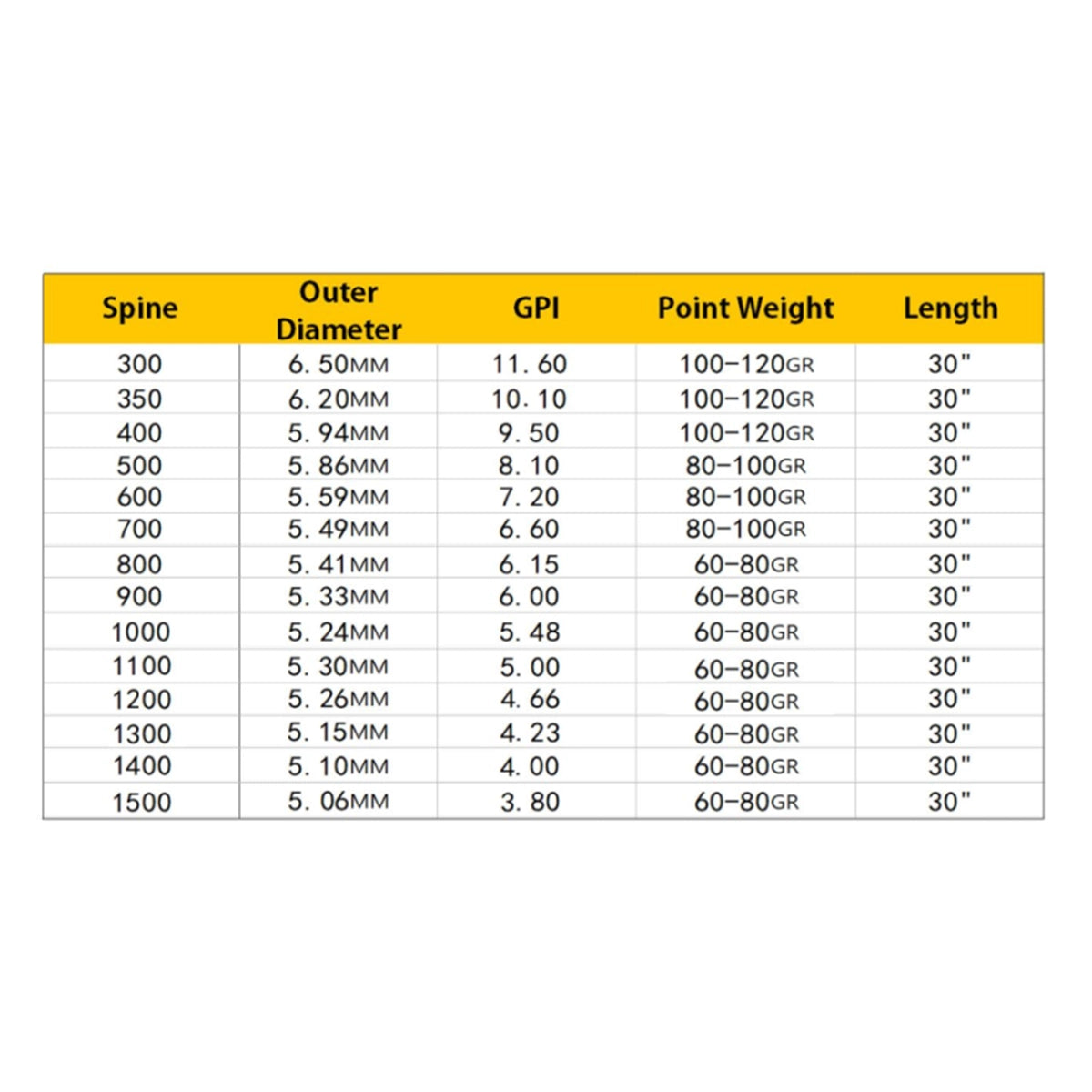 | Spine | Outer Diameter | GPI | Point Weight | Length |
|---|---|---|---|---|
| 300 | 6. 50MM | 11. 60 | 100-120GR | 30" |
| 350 | 6. 20MM | 10. 10 | 100-120GR | 30" |
| 400 | 5. 94MM | 9. 50 | 100-120GR | 30" |
| 500 | 5. 86MM | 8. 10 | 80-100GR | 30" |
| 600 | 5. 59MM | 7. 20 | 80-100GR | 30" |
| 700 | 5. 49MM | 6. 60 | 80-100GR | 30" |
| 800 | 5. 41MM | 6. 15 | 60-80GR | 30" |
| 900 | 5. 33MM | 6. 00 | 60-80GR | 30" |
| 1000 | 5. 24MM | 5. 48 | 60-80GR | 30" |
| 1100 | 5. 30MM | 5. 00 | 60-80GR | 30" |
| 1200 | 5. 26MM | 4. 66 | 60-80GR | 30" |
| 1300 | 5. 15MM | 4. 23 | 60-80GR | 30" |
| 1400 | 5. 10MM | 4. 00 | 60-80GR | 30" |
| 1500 | 5. 06MM | 3. 80 | 60-80GR | 30" |